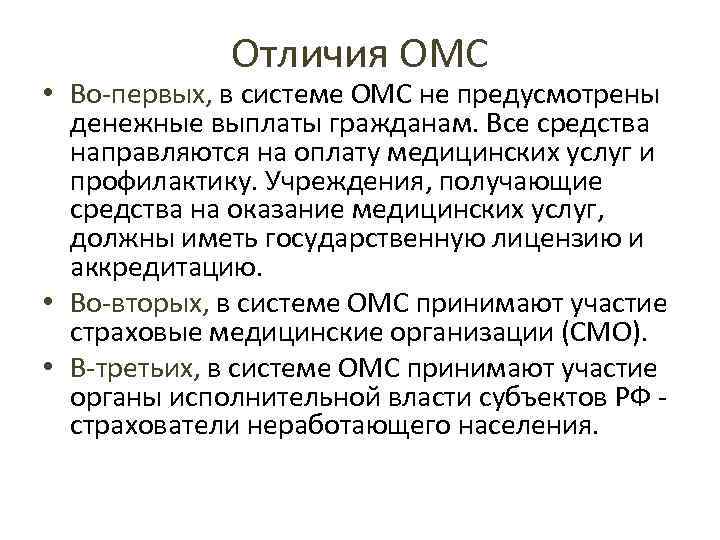 Отличия ОМС

• Во-первых, в системе ОМС не предусмотрены денежные выплаты гражданам. Все средства направляются на оплату медицинских услуг и профилактику. Учреждения, получающие средства на оказание медицинских услуг, должны иметь государственную лицензию и аккредитацию.

• Во-вторых, в системе ОМС принимают участие страховые медицинские организации (СМО).

• В-третьих, в системе ОМС принимают участие органы исполнительной власти субъектов РФ - страхователи неработающего населения.